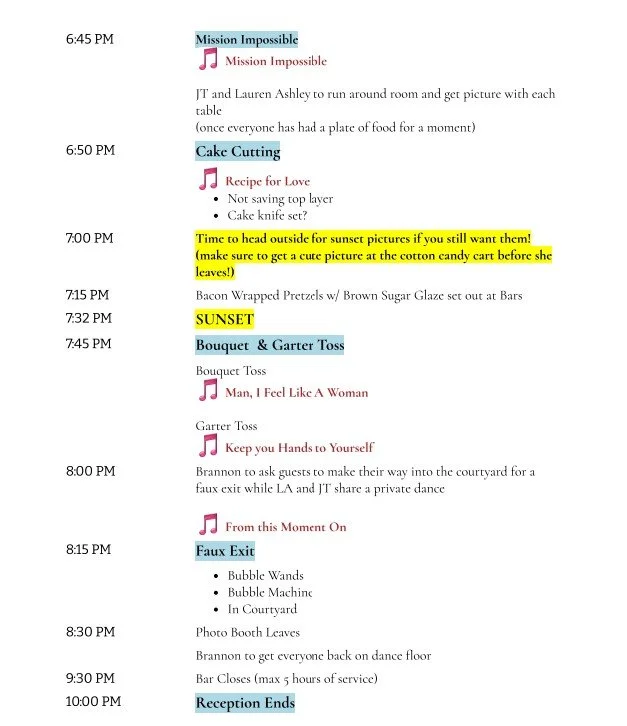 6:45 PM

Mission Impossible

Mission Impossible

JT and Lauren Ashley to run around room and get picture with each table
(once everyone has had a plate of food for a moment)

6:50 PM

Cake Cutting

Recipe for Love

- Not saving top layer
- Cake knife set?

7:00 PM

Time to head outside for sunset pictures if you still want them! (make sure to get a cute picture at the cotton candy cart before she leaves!)

7:15 PM

Bacon Wrapped Pretzels w/ Brown Sugar Glaze set out at Bars

7:32 PM

SUNSET

7:45 PM

Bouquet & Garter Toss

Bouquet Toss

Man, I Feel Like A Woman

Garter Toss

Keep you Hands to Yourself

8:00 PM

Brannon to ask guests to make their way into the courtyard for a faux exit while LA and JT share a private dance

From this Moment On

8:15 PM

Faux Exit

- Bubble Wands
- Bubble Machine
- In Courtyard

8:30 PM

Photo Booth Leaves

Brannon to get everyone back on dance floor

9:30 PM

Bar Closes (max 5 hours of service)

10:00 PM

Reception Ends